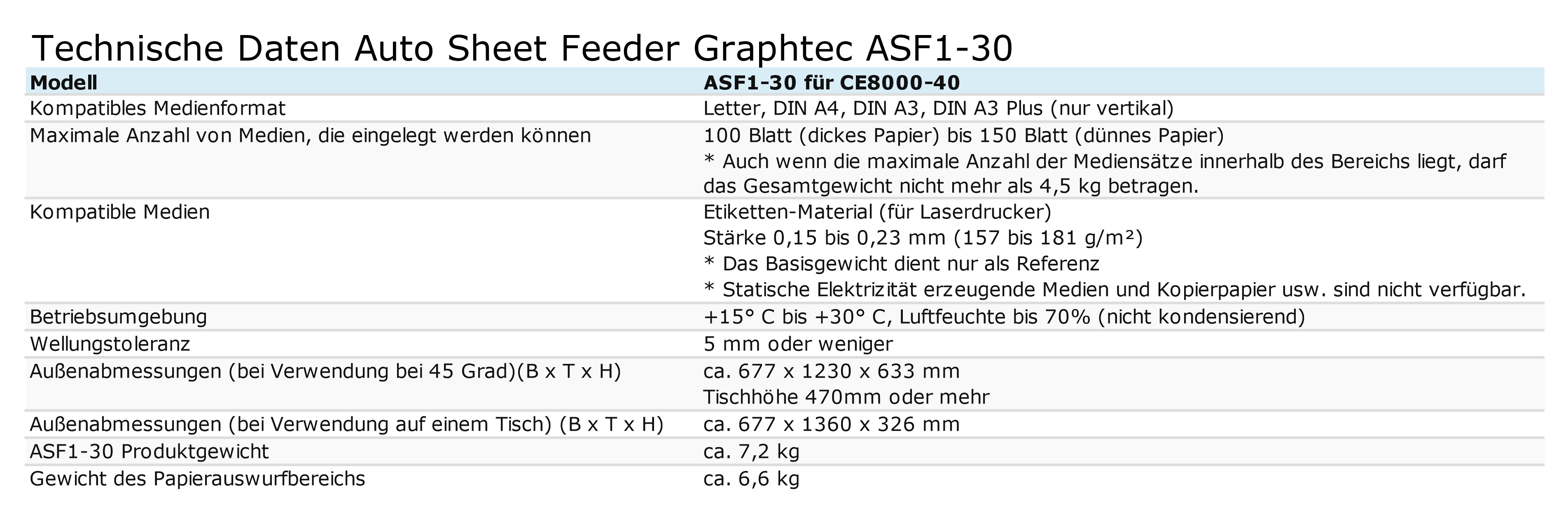 Technische Daten Auto Sheet Feeder Graphtec ASF1-30

| Modell | ASF1-30 für CE8000-40 |
|---|---|
| Kompatibles Medienformat | Letter, DIN A4, DIN A3, DIN A3 Plus (nur vertikal) |
| Maximale Anzahl von Medien, die eingelegt werden können | 100 Blatt (dickes Papier) bis 150 Blatt (dünnes Papier) * Auch wenn die maximale Anzahl der Mediensätze innerhalb des Bereichs liegt, darf das Gesamtgewicht nicht mehr als 4,5 kg betragen. |
| Kompatible Medien | Etiketten-Material (für Laserdrucker) Stärke 0,15 bis 0,23 mm (157 bis 181 g/m²) * Das Basisgewicht dient nur als Referenz * Statische Elektrizität erzeugende Medien und Kopierpapier usw. sind nicht verfügbar. |
| Betriebsumgebung | +15° C bis +30° C, Luftfeuchte bis 70% (nicht kondensierend) |
| Wellungstoleranz | 5 mm oder weniger |
| Außenabmessungen (bei Verwendung bei 45 Grad)(B x T x H) | ca. 677 x 1230 x 633 mm Tischhöhe 470mm oder mehr |
| Außenabmessungen (bei Verwendung auf einem Tisch) (B x T x H) | ca. 677 x 1360 x 326 mm |
| ASF1-30 Produktgewicht | ca. 7,2 kg |
| Gewicht des Papierauswurfbereichs | ca. 6,6 kg |